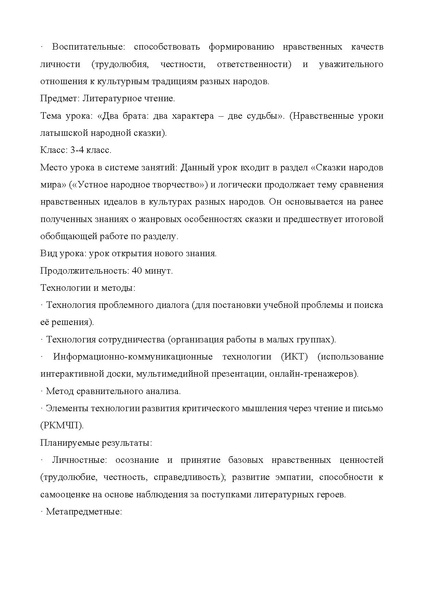 · Воспитательные: способствовать формированию нравственных качеств личности (трудолюбия, честности, ответственности) и уважительного отношения к культурным традициям разных народов.

Предмет: Литературное чтение.

Тема урока: «Два брата: два характера – две судьбы». (Нравственные уроки латышской народной сказки).

Класс: 3-4 класс.

Место урока в системе занятий: Данный урок входит в раздел «Сказки народов мира» («Устное народное творчество») и логически продолжает тему сравнения нравственных идеалов в культурах разных народов. Он основывается на ранее полученных знаниях о жанровых особенностях сказки и предшествует итоговой обобщающей работе по разделу.

Вид урока: урок открытия нового знания.

Продолжительность: 40 минут.

Технологии и методы:

· Технология проблемного диалога (для постановки учебной проблемы и поиска её решения).

· Технология сотрудничества (организация работы в малых группах).

· Информационно-коммуникационные технологии (ИКТ) (использование интерактивной доски, мультимедийной презентации, онлайн-тренажеров).

· Метод сравнительного анализа.

· Элементы технологии развития критического мышления через чтение и письмо (РКМЧП).

Планируемые результаты:

· Личностные: осознание и принятие базовых нравственных ценностей (трудолюбие, честность, справедливость); развитие эмпатии, способности к самооценке на основе наблюдения за поступками литературных героев.

· Метапредметные: